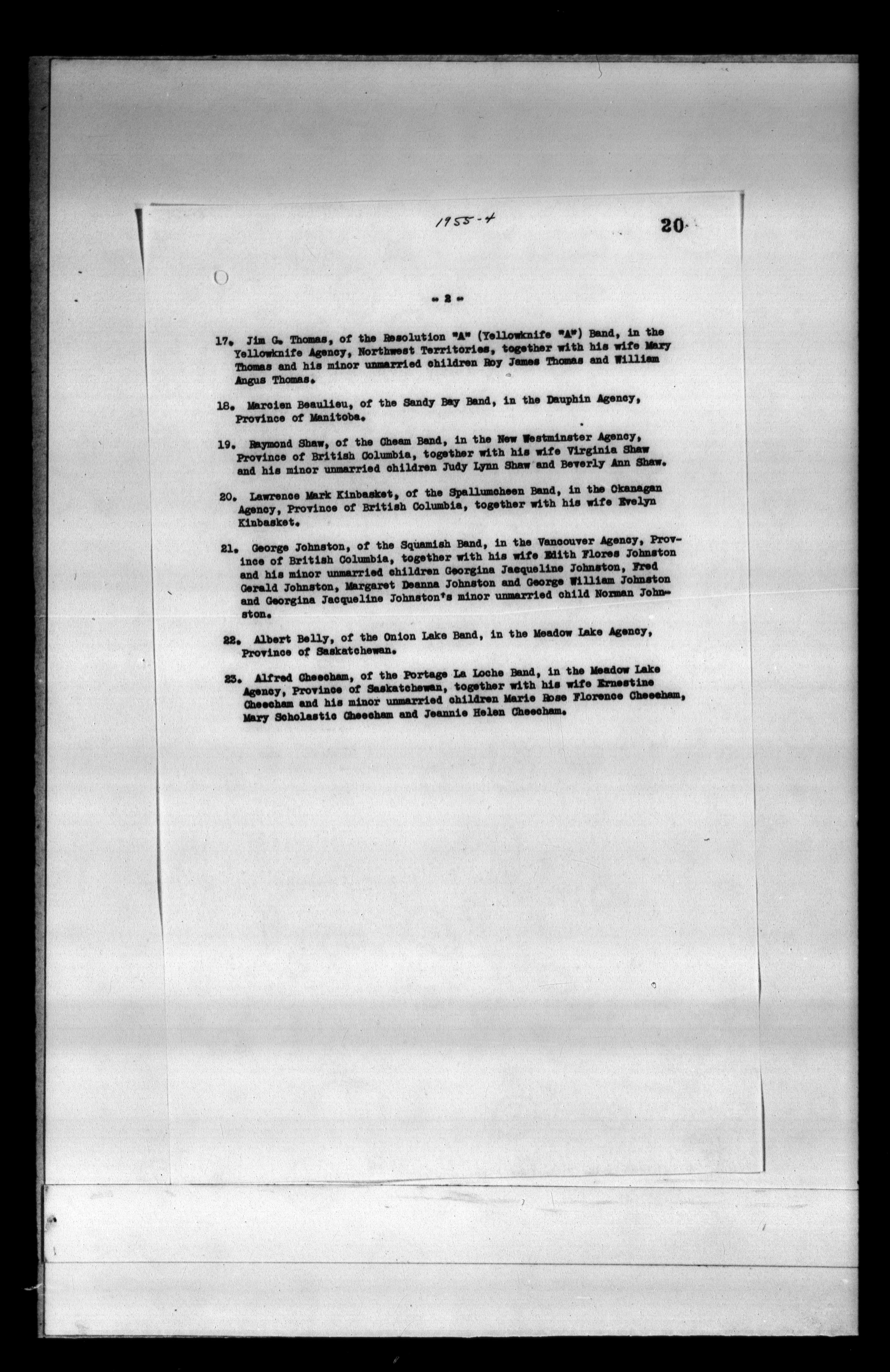 1955-4

20

- 2 -

17. Jim G. Thomas, of the Resolution "A" (Yellowknife "A") Band, in the Yellowknife Agency, Northwest Territories, together with his wife Mary Thomas and his minor unmarried children Roy James Thomas and William Angus Thomas.

18. Marcien Beaulieu, of the Sandy Bay Band, in the Dauphin Agency, Province of Manitoba.

19. Raymond Shaw, of the Cheam Band, in the New Westminster Agency, Province of British Columbia, together with his wife Virginia Shaw and his minor unmarried children Judy Lynn Shaw and Beverly Ann Shaw.

20. Lawrence Mark Kinbasket, of the Spallumcheen Band, in the Okanagan Agency, Province of British Columbia, together with his wife Evelyn Kinbasket.

21. George Johnston, of the Squamish Band, in the Vancouver Agency, Province of British Columbia, together with his wife Edith Flores Johnston and his minor unmarried children Georgina Jacqueline Johnston, Fred Gerald Johnston, Margaret Deanna Johnston and George William Johnston and Georgina Jacqueline Johnston's minor unmarried child Norman Johnston.

22. Albert Belly, of the Onion Lake Band, in the Meadow Lake Agency, Province of Saskatchewan.

23. Alfred Cheecham, of the Portage La Loche Band, in the Meadow Lake Agency, Province of Saskatchewan, together with his wife Ernestine Cheecham and his minor unmarried children Marie Rose Florence Cheecham, Mary Scholastic Cheecham and Jeannie Helen Cheecham.